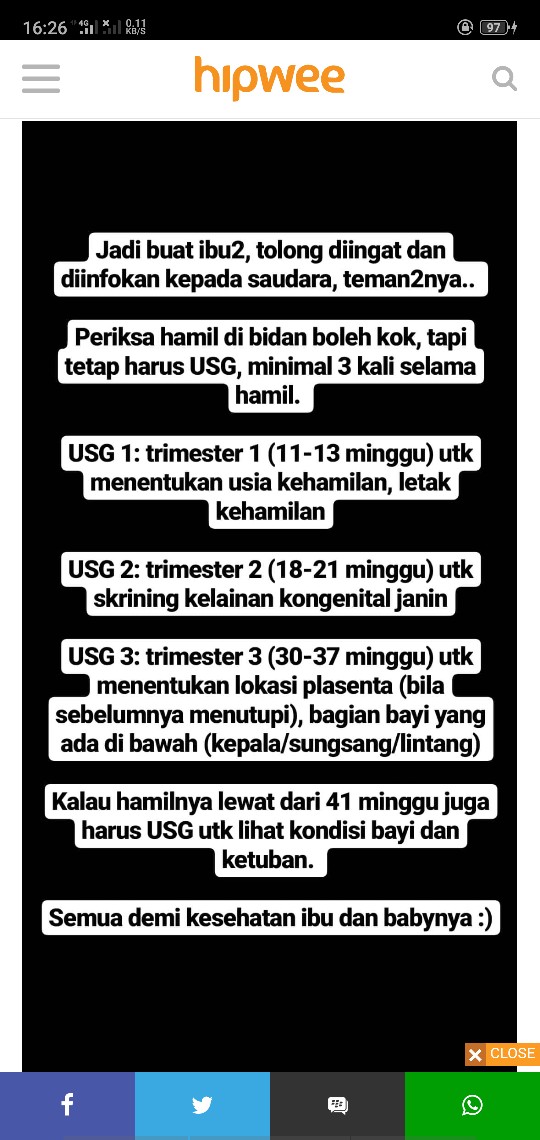 16:26 4G 0.11 KB/S 97

hipwee

Jadi buat ibu2, tolong diingat dan diinfokan kepada saudara, teman2nya..

Periksa hamil di bidan boleh kok, tapi tetap harus USG, minimal 3 kali selama hamil.

USG 1: trimester 1 (11-13 minggu) utk menentukan usia kehamilan, letak kehamilan

USG 2: trimester 2 (18-21 minggu) utk skrining kelainan kongenital janin

USG 3: trimester 3 (30-37 minggu) utk menentukan lokasi plasenta (bila sebelumnya menutupi), bagian bayi yang ada di bawah (kepala/sungsang/lintang)

Kalau hamilnya lewat dari 41 minggu juga harus USG utk lihat kondisi bayi dan ketuban.

Semua demi kesehatan ibu dan babynya :)

CLOSE